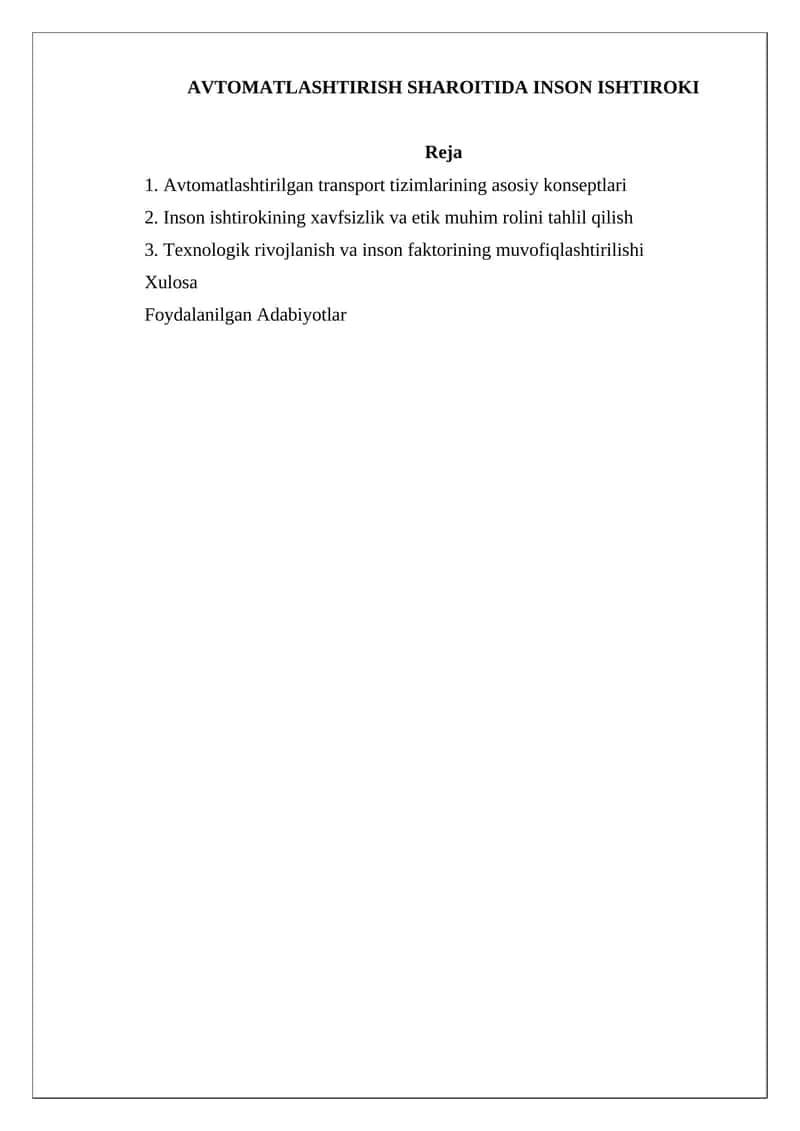 AVTOMATLASHTIRISH SHAROITIDA INSON ISHTIROKI

Reja

1. Avtomatlashtirilgan transport tizimlarining asosiy konseptlari
2. Inson ishtirokining xavfsizlik va etik muhim rolini tahlil qilish
3. Texnologik rivojlanish va inson faktorining muvofiqlashtirilishi
Xulosa
Foydalanilgan Adabiyotlar